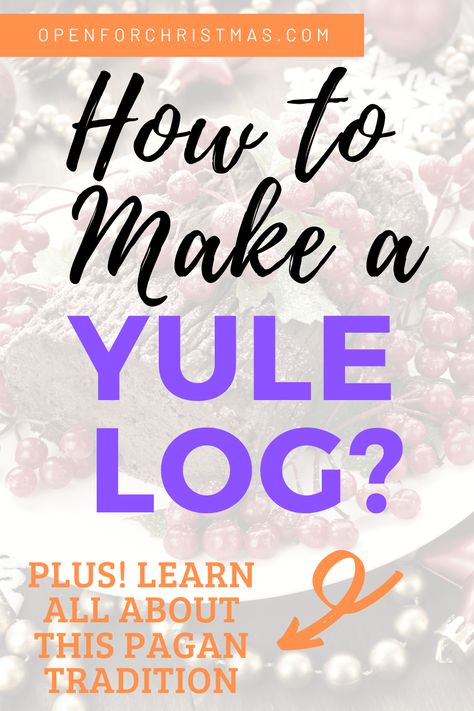 OPENFORCHRISTMAS.COM

How to Make a YULE LOG?

PLUS! LEARN ALL ABOUT THIS PAGAN TRADITION